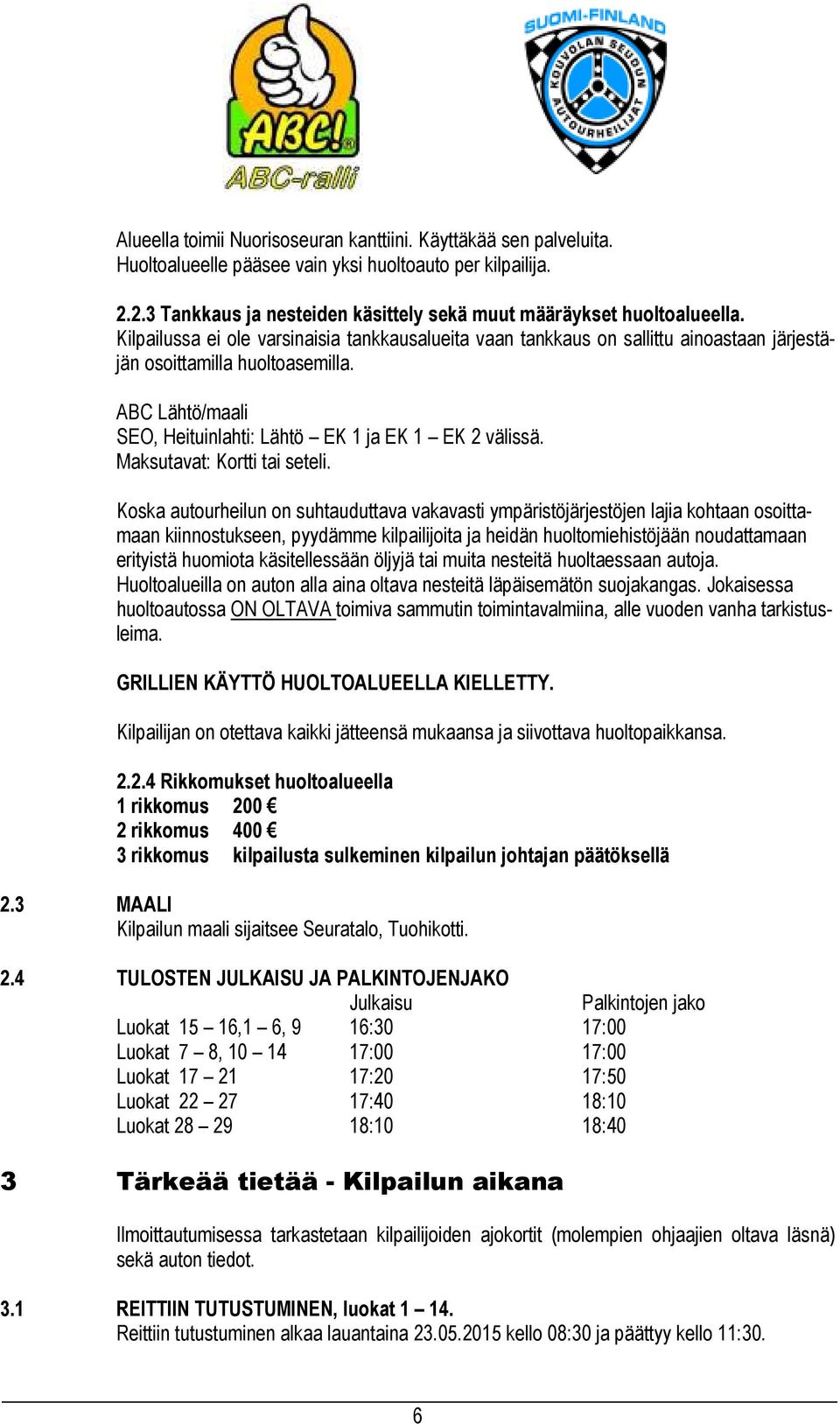 ABC! ABC-ralli

SUOMI-FINLAND KOUVOLAN SEUDUN AUTOURHEILIJAT

Alueella toimii Nuorisoseuran kanttiini. Käyttäkää sen palveluita. Huoltoalueelle pääsee vain yksi huoltoauto per kilpailija.

2.2.3 Tankkaus ja nesteiden käsittely sekä muut määräykset huoltoalueella.
Kilpailussa ei ole varsinaisia tankkausalueita vaan tankkaus on sallittu ainoastaan järjestäjän osoittamilla huoltoasemilla.

ABC Lähtö/maali
SEO, Heituinlahti: Lähtö – EK 1 ja EK 1 – EK 2 välissä.
Maksutavat: Kortti tai seteli.

Koska autourheilun on suhtauduttava vakavasti ympäristöjärjestöjen lajia kohtaan osoittamaan kiinnostukseen, pyydämme kilpailijoita ja heidän huoltomiehistöjään noudattamaan erityistä huomiota käsitellessään öljyjä tai muita nesteitä huoltaessaan autoja. Huoltoalueilla on auton alla aina oltava nesteitä läpäisemätön suojakangas. Jokaisessa huoltoautossa ON OLTAVA toimiva sammutin toimintavalmiina, alle vuoden vanha tarkistusleima.

GRILLIEN KÄYTTÖ HUOLTOALUEELLA KIELLETTY.

Kilpailijan on otettava kaikki jätteensä mukaansa ja siivottava huoltopaikkansa.

2.2.4 Rikkomukset huoltoalueella
1 rikkomus 200 €
2 rikkomus 400 €
3 rikkomus kilpailusta sulkeminen kilpailun johtajan päätöksellä

2.3 MAALI
Kilpailun maali sijaitsee Seuratalo, Tuohikotti.

2.4 TULOSTEN JULKAISU JA PALKINTOJENJAKO

| | Julkaisu | Palkintojen jako |
|---|---|---|
| Luokat 15 – 16,1 – 6, 9 | 16:30 | 17:00 |
| Luokat 7 – 8, 10 – 14 | 17:00 | 17:00 |
| Luokat 17 – 21 | 17:20 | 17:50 |
| Luokat 22 – 27 | 17:40 | 18:10 |
| Luokat 28 – 29 | 18:10 | 18:40 |

3 Tärkeää tietää - Kilpailun aikana

Ilmoittautumisessa tarkastetaan kilpailijoiden ajokortit (molempien ohjaajien oltava läsnä) sekä auton tiedot.

3.1 REITTIIN TUTUSTUMINEN, luokat 1 – 14.
Reittiin tutustuminen alkaa lauantaina 23.05.2015 kello 08:30 ja päättyy kello 11:30.

6